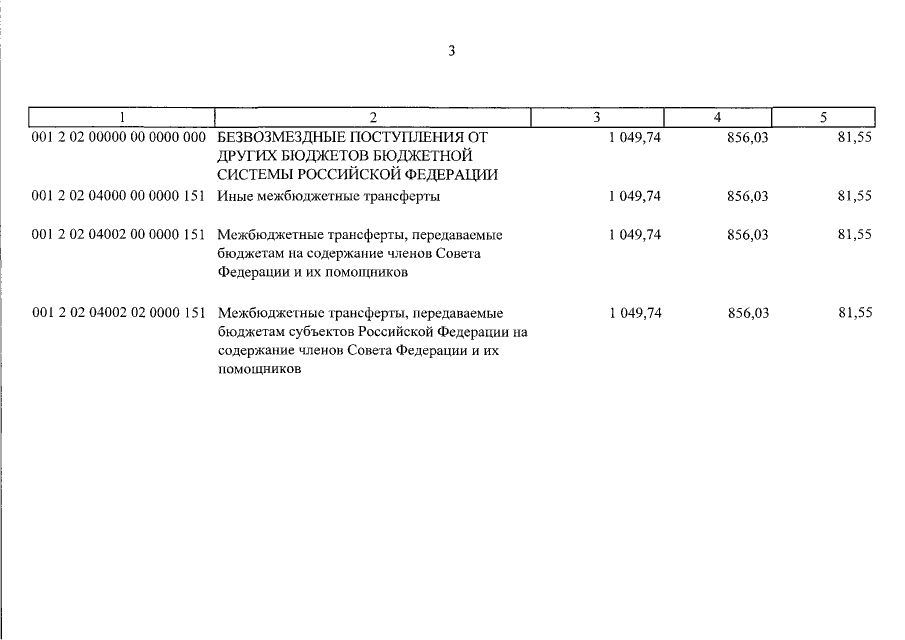 3

| 1 | 2 | 3 | 4 | 5 |
|---|---|---|---|---|
| 001 2 02 00000 00 0000 000 | БЕЗВОЗМЕЗДНЫЕ ПОСТУПЛЕНИЯ ОТ ДРУГИХ БЮДЖЕТОВ БЮДЖЕТНОЙ СИСТЕМЫ РОССИЙСКОЙ ФЕДЕРАЦИИ | 1 049,74 | 856,03 | 81,55 |
| 001 2 02 04000 00 0000 151 | Иные межбюджетные трансферты | 1 049,74 | 856,03 | 81,55 |
| 001 2 02 04002 00 0000 151 | Межбюджетные трансферты, передаваемые бюджетам на содержание членов Совета Федерации и их помощников | 1 049,74 | 856,03 | 81,55 |
| 001 2 02 04002 02 0000 151 | Межбюджетные трансферты, передаваемые бюджетам субъектов Российской Федерации на содержание членов Совета Федерации и их помощников | 1 049,74 | 856,03 | 81,55 |